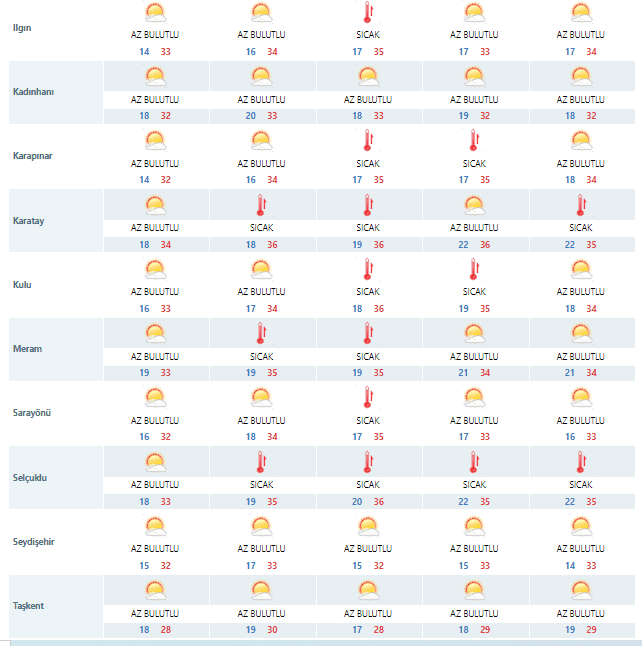 | | | | | | |
|---|---|---|---|---|---|
| Ilgın | AZ BULUTLU 14 33 | AZ BULUTLU 16 34 | SICAK 17 35 | AZ BULUTLU 17 33 | AZ BULUTLU 17 34 |
| Kadınhanı | AZ BULUTLU 18 32 | AZ BULUTLU 20 33 | AZ BULUTLU 18 33 | AZ BULUTLU 19 32 | AZ BULUTLU 18 32 |
| Karapınar | AZ BULUTLU 14 32 | AZ BULUTLU 16 34 | SICAK 17 35 | SICAK 17 35 | AZ BULUTLU 18 34 |
| Karatay | AZ BULUTLU 18 34 | SICAK 18 36 | SICAK 19 36 | AZ BULUTLU 22 36 | SICAK 22 35 |
| Kulu | AZ BULUTLU 16 33 | AZ BULUTLU 17 34 | SICAK 18 36 | SICAK 19 35 | AZ BULUTLU 18 34 |
| Meram | AZ BULUTLU 19 33 | SICAK 19 35 | SICAK 19 35 | AZ BULUTLU 21 34 | AZ BULUTLU 21 34 |
| Sarayönü | AZ BULUTLU 16 32 | AZ BULUTLU 18 34 | SICAK 17 35 | AZ BULUTLU 17 33 | AZ BULUTLU 16 33 |
| Selçuklu | AZ BULUTLU 18 33 | SICAK 19 35 | SICAK 20 36 | SICAK 22 35 | SICAK 22 35 |
| Seydişehir | AZ BULUTLU 15 32 | AZ BULUTLU 17 33 | AZ BULUTLU 15 32 | AZ BULUTLU 15 33 | AZ BULUTLU 14 33 |
| Taşkent | AZ BULUTLU 18 28 | AZ BULUTLU 19 30 | AZ BULUTLU 17 28 | AZ BULUTLU 18 29 | AZ BULUTLU 19 29 |